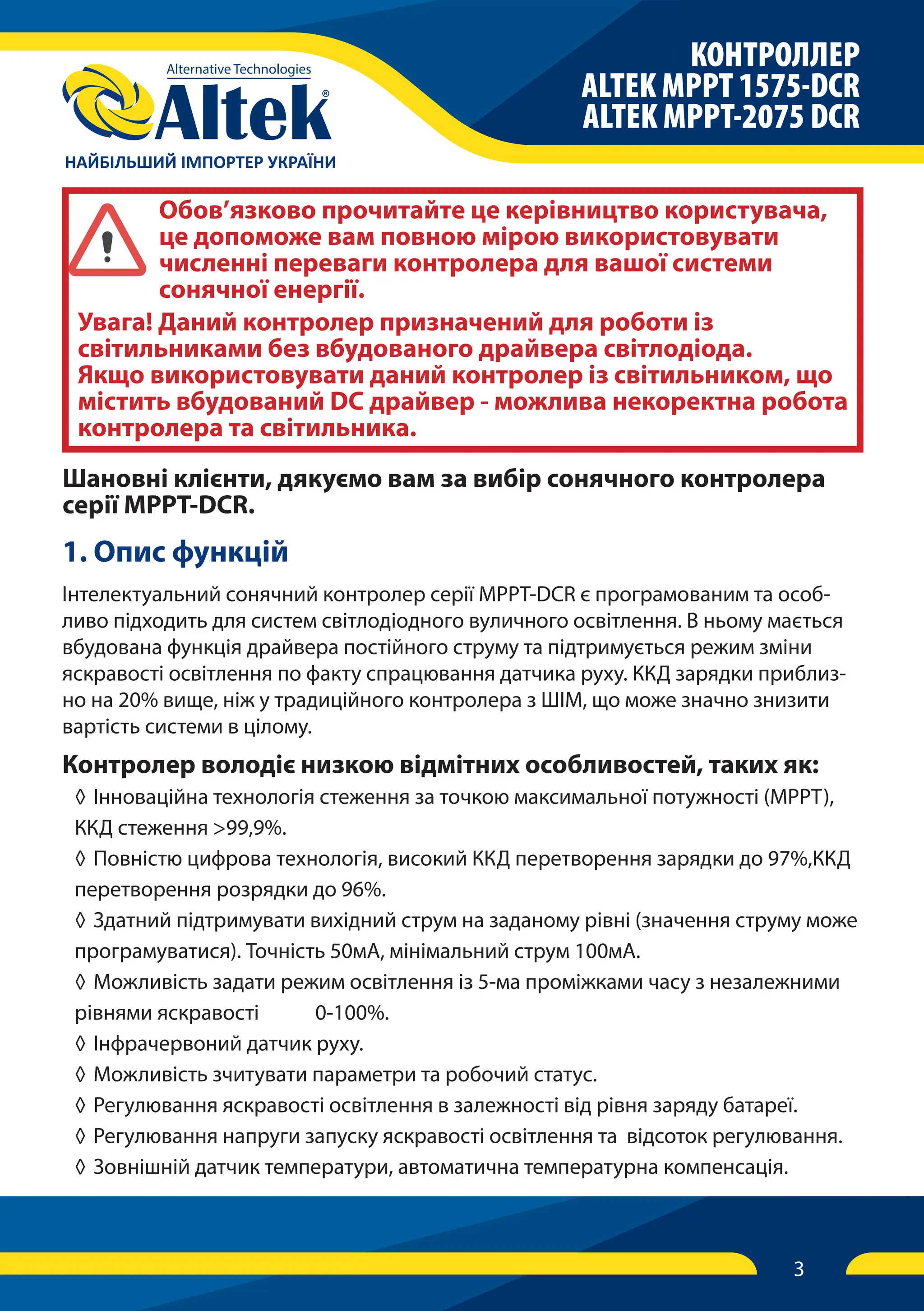 Alternative Technologies
Altek®
НАЙБІЛЬШИЙ ІМПОРТЕР УКРАЇНИ

КОНТРОЛЛЕР
ALTEK MPPT 1575-DCR
ALTEK MPPT-2075 DCR

Обов’язково прочитайте це керівництво користувача, це допоможе вам повною мірою використовувати численні переваги контролера для вашої системи сонячної енергії.

Увага! Даний контролер призначений для роботи із світильниками без вбудованого драйвера світлодіода. Якщо використовувати даний контролер із світильником, що містить вбудований DC драйвер - можлива некоректна робота контролера та світильника.

Шановні клієнти, дякуємо вам за вибір сонячного контролера серії MPPT-DCR.

1. Опис функцій

Інтелектуальний сонячний контролер серії MPPT-DCR є програмованим та особливо підходить для систем світлодіодного вуличного освітлення. В ньому мається вбудована функція драйвера постійного струму та підтримується режим зміни яскравості освітлення по факту спрацювання датчика руху. ККД зарядки приблизно на 20% вище, ніж у традиційного контролера з ШІМ, що може значно знизити вартість системи в цілому.

Контролер володіє низкою відмітних особливостей, таких як:
◊ Інноваційна технологія стеження за точкою максимальної потужності (MPPT), ККД стеження >99,9%.
◊ Повністю цифрова технологія, високий ККД перетворення зарядки до 97%,ККД перетворення розрядки до 96%.
◊ Здатний підтримувати вихідний струм на заданому рівні (значення струму може програмуватися). Точність 50мА, мінімальний струм 100мА.
◊ Можливість задати режим освітлення із 5-ма проміжками часу з незалежними рівнями яскравості 0-100%.
◊ Інфрачервоний датчик руху.
◊ Можливість зчитувати параметри та робочий статус.
◊ Регулювання яскравості освітлення в залежності від рівня заряду батареї.
◊ Регулювання напруги запуску яскравості освітлення та відсоток регулювання.
◊ Зовнішній датчик температури, автоматична температурна компенсація.

3